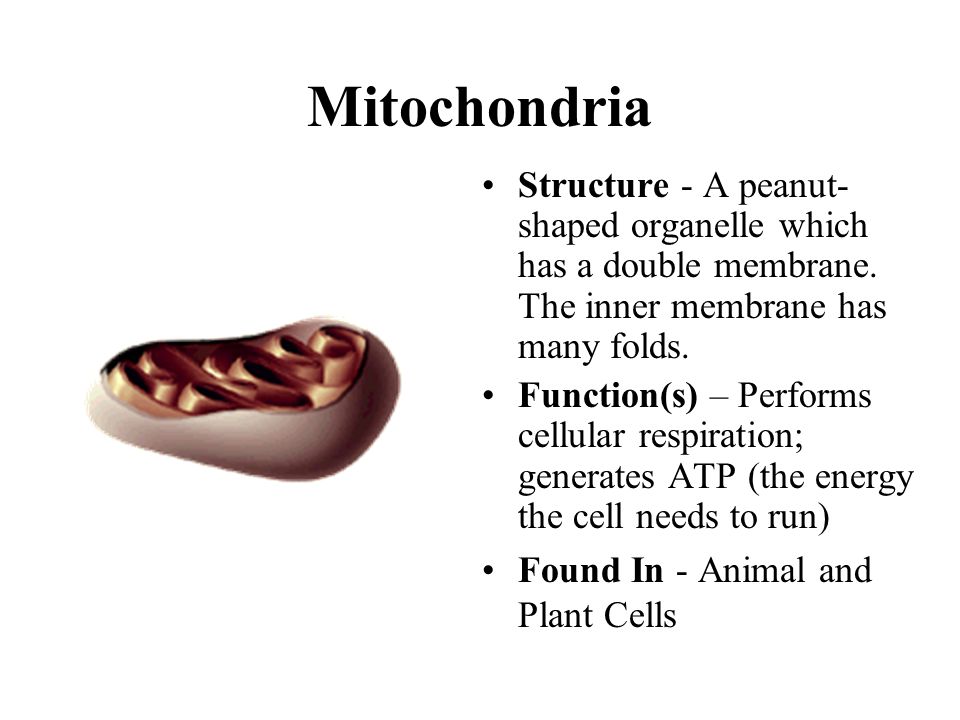 Mitochondria

• Structure - A peanut-shaped organelle which has a double membrane. The inner membrane has many folds.

• Function(s) – Performs cellular respiration; generates ATP (the energy the cell needs to run)

• Found In - Animal and Plant Cells